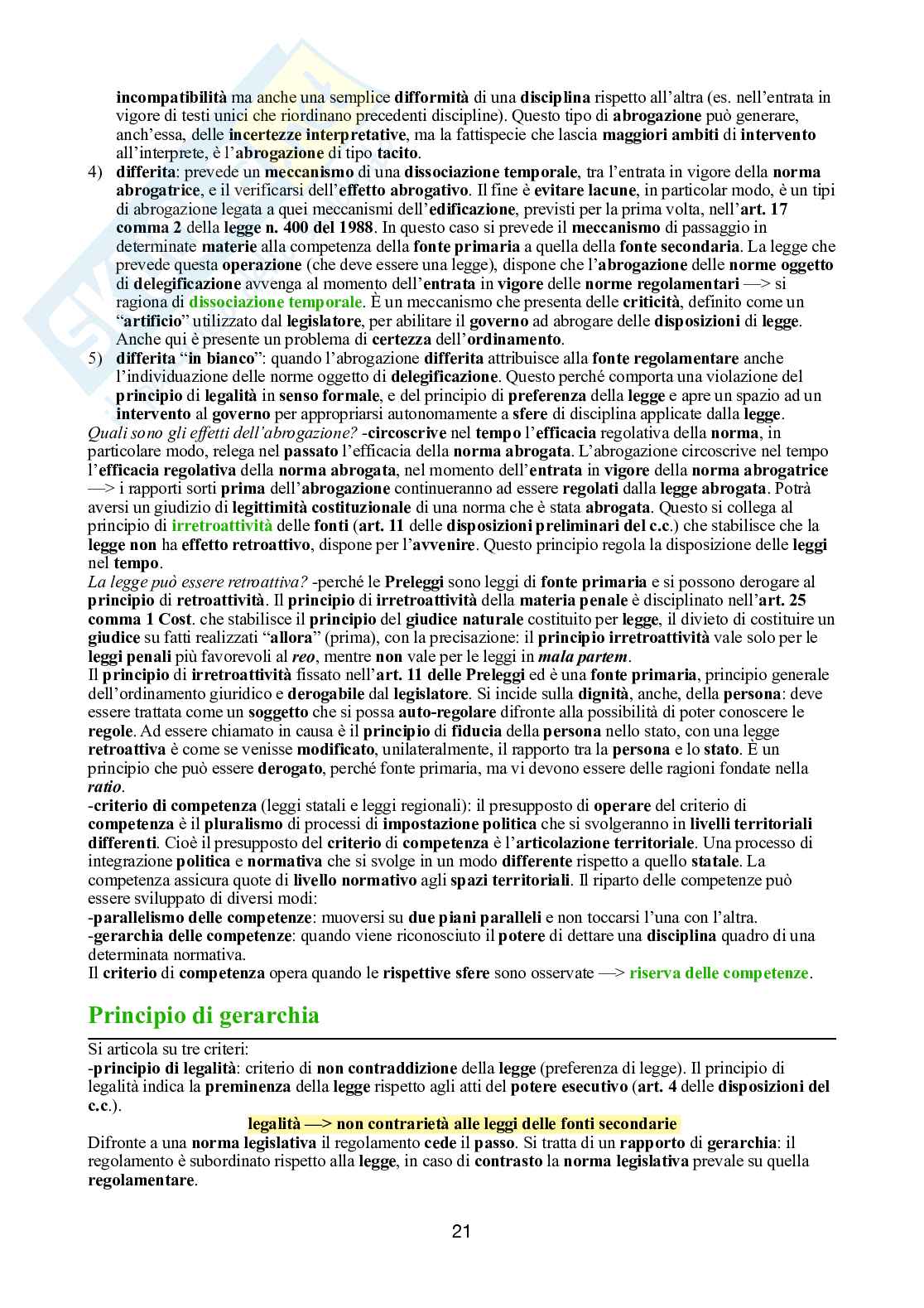 incompatibilità ma anche una semplice difformità di una disciplina rispetto all'altra (es. nell'entrata in vigore di testi unici che riordinano precedenti discipline). Questo tipo di abrogazione può generare, anch'essa, delle incertezze interpretative, ma la fattispecie che lascia maggiori ambiti di intervento all'interprete, è l'abrogazione di tipo tacito.

4) differita: prevede un meccanismo di una dissociazione temporale, tra l'entrata in vigore della norma abrogatrice, e il verificarsi dell'effetto abrogativo. Il fine è evitare lacune, in particolar modo, è un tipi di abrogazione legata a quei meccanismi dell'edificazione, previsti per la prima volta, nell'art. 17 comma 2 della legge n. 400 del 1988. In questo caso si prevede il meccanismo di passaggio in determinate materie alla competenza della fonte primaria a quella della fonte secondaria. La legge che prevede questa operazione (che deve essere una legge), dispone che l'abrogazione delle norme oggetto di delegificazione avvenga al momento dell'entrata in vigore delle norme regolamentari —> si ragiona di dissociazione temporale. È un meccanismo che presenta delle criticità, definito come un "artificio" utilizzato dal legislatore, per abilitare il governo ad abrogare delle disposizioni di legge. Anche qui è presente un problema di certezza dell'ordinamento.

5) differita "in bianco": quando l'abrogazione differita attribuisce alla fonte regolamentare anche l'individuazione delle norme oggetto di delegificazione. Questo perché comporta una violazione del principio di legalità in senso formale, e del principio di preferenza della legge e apre un spazio ad un intervento al governo per appropriarsi autonomamente a sfere di disciplina applicate dalla legge.

Quali sono gli effetti dell'abrogazione? -circoscrive nel tempo l'efficacia regolativa della norma, in particolare modo, relega nel passato l'efficacia della norma abrogata. L'abrogazione circoscrive nel tempo l'efficacia regolativa della norma abrogata, nel momento dell'entrata in vigore della norma abrogatrice —> i rapporti sorti prima dell'abrogazione continueranno ad essere regolati dalla legge abrogata. Potrà aversi un giudizio di legittimità costituzionale di una norma che è stata abrogata. Questo si collega al principio di irretroattività delle fonti (art. 11 delle disposizioni preliminari del c.c.) che stabilisce che la legge non ha effetto retroattivo, dispone per l'avvenire. Questo principio regola la disposizione delle leggi nel tempo.

La legge può essere retroattiva? -perché le Preleggi sono leggi di fonte primaria e si possono derogare al principio di retroattività. Il principio di irretroattività della materia penale è disciplinato nell'art. 25 comma 1 Cost. che stabilisce il principio del giudice naturale costituito per legge, il divieto di costituire un giudice su fatti realizzati "allora" (prima), con la precisazione: il principio irretroattività vale solo per le leggi penali più favorevoli al reo, mentre non vale per le leggi in mala partem.

Il principio di irretroattività fissato nell'art. 11 delle Preleggi ed è una fonte primaria, principio generale dell'ordinamento giuridico e derogabile dal legislatore. Si incide sulla dignità, anche, della persona: deve essere trattata come un soggetto che si possa auto-regolare difronte alla possibilità di poter conoscere le regole. Ad essere chiamato in causa è il principio di fiducia della persona nello stato, con una legge retroattiva è come se venisse modificato, unilateralmente, il rapporto tra la persona e lo stato. È un principio che può essere derogato, perché fonte primaria, ma vi devono essere delle ragioni fondate nella ratio.

-criterio di competenza (leggi statali e leggi regionali): il presupposto di operare del criterio di competenza è il pluralismo di processi di impostazione politica che si svolgeranno in livelli territoriali differenti. Cioè il presupposto del criterio di competenza è l'articolazione territoriale. Una processo di integrazione politica e normativa che si svolge in un modo differente rispetto a quello statale. La competenza assicura quote di livello normativo agli spazi territoriali. Il riparto delle competenze può essere sviluppato di diversi modi:
-parallelismo delle competenze: muoversi su due piani paralleli e non toccarsi l'una con l'altra.
-gerarchia delle competenze: quando viene riconosciuto il potere di dettare una disciplina quadro di una determinata normativa.
Il criterio di competenza opera quando le rispettive sfere sono osservate —> riserva delle competenze.

Principio di gerarchia

Si articola su tre criteri:
-principio di legalità: criterio di non contraddizione della legge (preferenza di legge). Il principio di legalità indica la preminenza della legge rispetto agli atti del potere esecutivo (art. 4 delle disposizioni del c.c.).

legalità —> non contrarietà alle leggi delle fonti secondarie

Difronte a una norma legislativa il regolamento cede il passo. Si tratta di un rapporto di gerarchia: il regolamento è subordinato rispetto alla legge, in caso di contrasto la norma legislativa prevale su quella regolamentare.

21